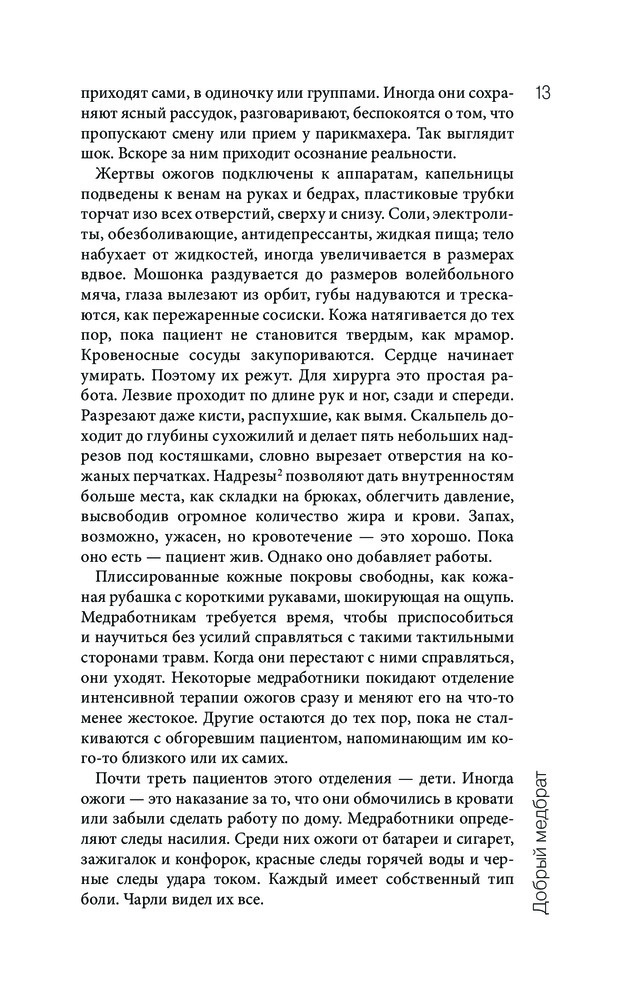 13

приходят сами, в одиночку или группами. Иногда они сохраняют ясный рассудок, разговаривают, беспокоятся о том, что пропускают смену или прием у парикмахера. Так выглядит шок. Вскоре за ним приходит осознание реальности.

Жертвы ожогов подключены к аппаратам, капельницы подведены к венам на руках и бедрах, пластиковые трубки торчат изо всех отверстий, сверху и снизу. Соли, электролиты, обезболивающие, антидепрессанты, жидкая пища; тело набухает от жидкостей, иногда увеличивается в размерах вдвое. Мошонка раздувается до размеров волейбольного мяча, глаза вылезают из орбит, губы надуваются и трескаются, как пережаренные сосиски. Кожа натягивается до тех пор, пока пациент не становится твердым, как мрамор. Кровеносные сосуды закупориваются. Сердце начинает умирать. Поэтому их режут. Для хирурга это простая работа. Лезвие проходит по длине рук и ног, сзади и спереди. Разрезают даже кисти, распухшие, как вымя. Скальпель доходит до глубины сухожилий и делает пять небольших надрезов под костяшками, словно вырезает отверстия на кожаных перчатках. Надрезы$^2$ позволяют дать внутренностям больше места, как складки на брюках, облегчить давление, высвободив огромное количество жира и крови. Запах, возможно, ужасен, но кровотечение — это хорошо. Пока оно есть — пациент жив. Однако оно добавляет работы.

Плиссированные кожные покровы свободны, как кожаная рубашка с короткими рукавами, шокирующая на ощупь. Медработникам требуется время, чтобы приспособиться и научиться без усилий справляться с такими тактильными сторонами травм. Когда они перестают с ними справляться, они уходят. Некоторые медработники покидают отделение интенсивной терапии ожогов сразу и меняют его на что-то менее жестокое. Другие остаются до тех пор, пока не сталкиваются с обгоревшим пациентом, напоминающим им кого-то близкого или их самих.

Почти треть пациентов этого отделения — дети. Иногда ожоги — это наказание за то, что они обмочились в кровати или забыли сделать работу по дому. Медработники определяют следы насилия. Среди них ожоги от батареи и сигарет, зажигалок и конфорок, красные следы горячей воды и черные следы удара током. Каждый имеет собственный тип боли. Чарли видел их все.

Добрый медбрат